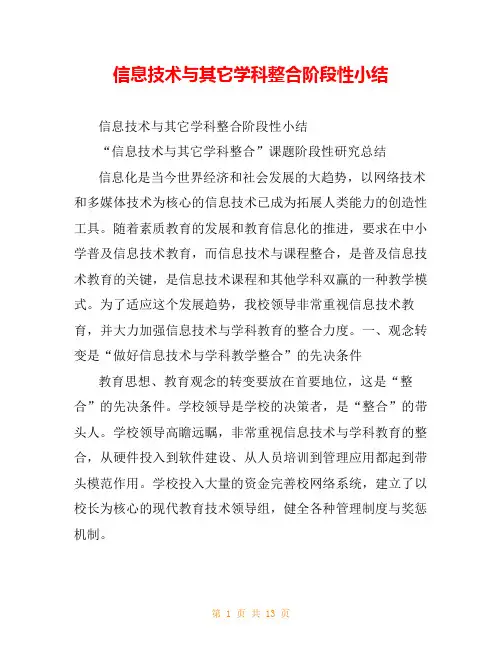 信息技术与其它学科整合阶段性小结

信息技术与其它学科整合阶段性小结

“信息技术与其它学科整合”课题阶段性研究总结

信息化是当今世界经济和社会发展的大趋势，以网络技术和多媒体技术为核心的信息技术已成为拓展人类能力的创造性工具。随着素质教育的发展和教育信息化的推进，要求在中小学普及信息技术教育，而信息技术与课程整合，是普及信息技术教育的关键，是信息技术课程和其他学科双赢的一种教学模式。为了适应这个发展趋势，我校领导非常重视信息技术教育，并大力加强信息技术与学科教育的整合力度。一、观念转变是“做好信息技术与学科教学整合”的先决条件

教育思想、教育观念的转变要放在首要地位，这是“整合”的先决条件。学校领导是学校的决策者，是“整合”的带头人。学校领导高瞻远瞩，非常重视信息技术与学科教育的整合，从硬件投入到软件建设、从人员培训到管理应用都起到带头模范作用。学校投入大量的资金完善校网络系统，建立了以校长为核心的现代教育技术领导组，健全各种管理制度与奖惩机制。

第 1 页 共 13 页